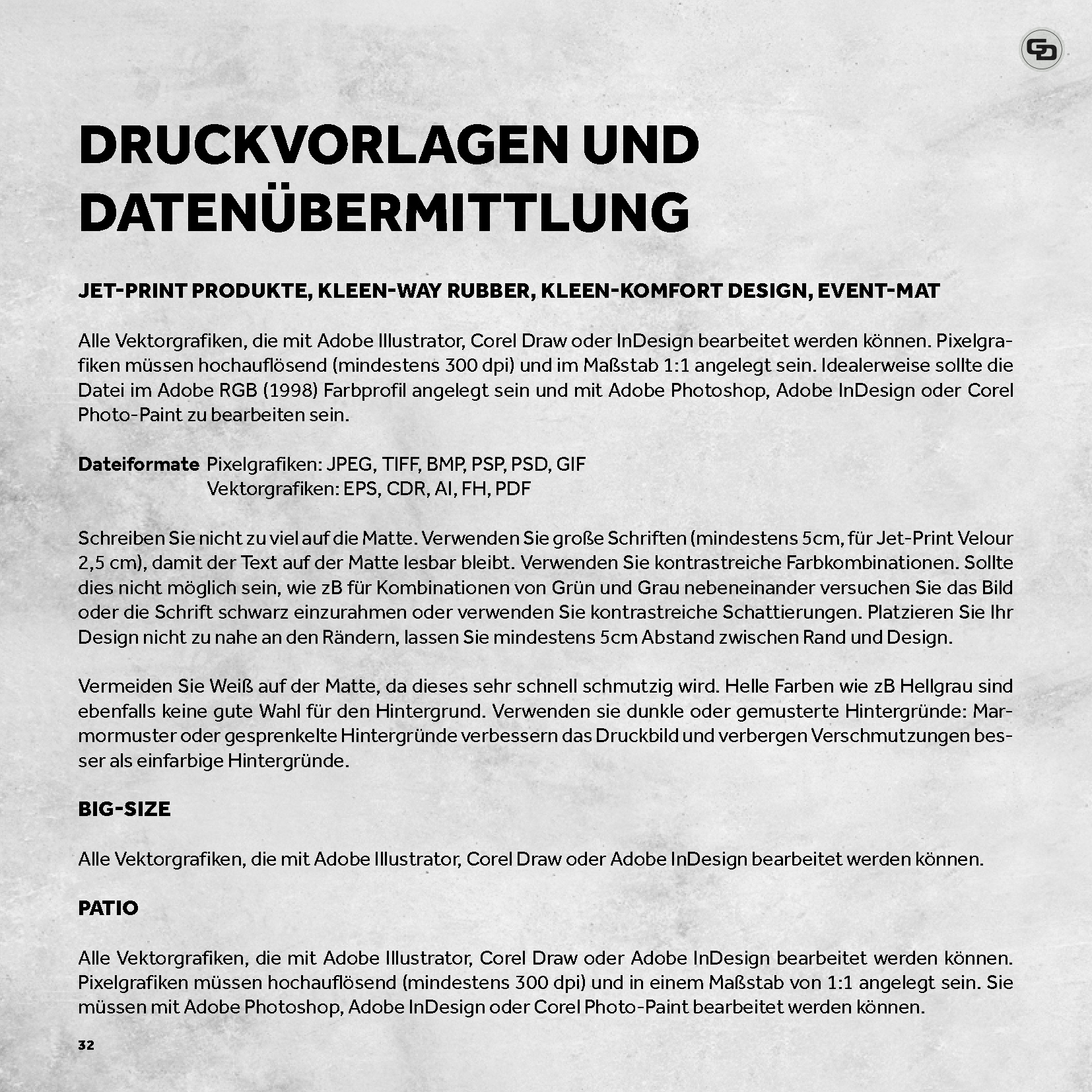 DRUCKVORLAGEN UND DATENÜBERMITTLUNG

JET-PRINT PRODUKTE, KLEEN-WAY RUBBER, KLEEN-KOMFORT DESIGN, EVENT-MAT

Alle Vektorgrafiken, die mit Adobe Illustrator, Corel Draw oder InDesign bearbeitet werden können. Pixelgrafiken müssen hochauflösend (mindestens 300 dpi) und im Maßstab 1:1 angelegt sein. Idealerweise sollte die Datei im Adobe RGB (1998) Farbprofil angelegt sein und mit Adobe Photoshop, Adobe InDesign oder Corel Photo-Paint zu bearbeiten sein.

Dateiformate Pixelgrafiken: JPEG, TIFF, BMP, PSP, PSD, GIF
Vektorgrafiken: EPS, CDR, AI, FH, PDF

Schreiben Sie nicht zu viel auf die Matte. Verwenden Sie große Schriften (mindestens 5cm, für Jet-Print Velour 2,5 cm), damit der Text auf der Matte lesbar bleibt. Verwenden Sie kontrastreiche Farbkombinationen. Sollte dies nicht möglich sein, wie zB für Kombinationen von Grün und Grau nebeneinander versuchen Sie das Bild oder die Schrift schwarz einzurahmen oder verwenden Sie kontrastreiche Schattierungen. Platzieren Sie Ihr Design nicht zu nahe an den Rändern, lassen Sie mindestens 5cm Abstand zwischen Rand und Design.

Vermeiden Sie Weiß auf der Matte, da dieses sehr schnell schmutzig wird. Helle Farben wie zB Hellgrau sind ebenfalls keine gute Wahl für den Hintergrund. Verwenden sie dunkle oder gemusterte Hintergründe: Marmormuster oder gesprenkelte Hintergründe verbessern das Druckbild und verbergen Verschmutzungen besser als einfarbige Hintergründe.

BIG-SIZE

Alle Vektorgrafiken, die mit Adobe Illustrator, Corel Draw oder Adobe InDesign bearbeitet werden können.

PATIO

Alle Vektorgrafiken, die mit Adobe Illustrator, Corel Draw oder Adobe InDesign bearbeitet werden können. Pixelgrafiken müssen hochauflösend (mindestens 300 dpi) und in einem Maßstab von 1:1 angelegt sein. Sie müssen mit Adobe Photoshop, Adobe InDesign oder Corel Photo-Paint bearbeitet werden können.

32